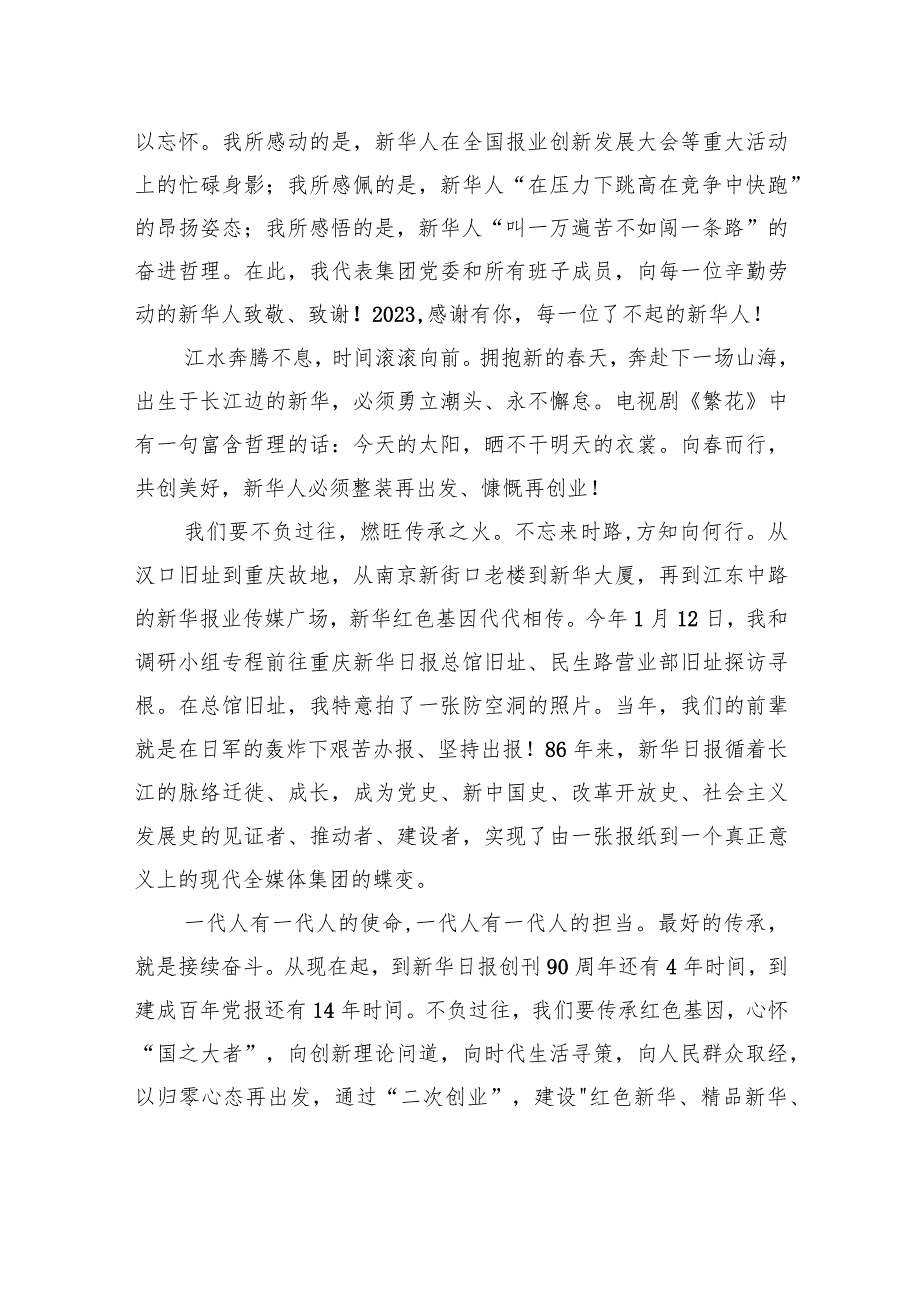 以忘怀。我所感动的是，新华人在全国报业创新发展大会等重大活动上的忙碌身影；我所感佩的是，新华人“在压力下跳高在竞争中快跑”的昂扬姿态；我所感悟的是，新华人“叫一万遍苦不如闯一条路”的奋进哲理。在此，我代表集团党委和所有班子成员，向每一位辛勤劳动的新华人致敬、致谢！2023,感谢有你，每一位了不起的新华人！

江水奔腾不息，时间滚滚向前。拥抱新的春天，奔赴下一场山海，出生于长江边的新华，必须勇立潮头、永不懈怠。电视剧《繁花》中有一句富含哲理的话：今天的太阳，晒不干明天的衣裳。向春而行，共创美好，新华人必须整装再出发、慷慨再创业！

我们要不负过往，燃旺传承之火。不忘来时路,方知向何行。从汉口旧址到重庆故地，从南京新街口老楼到新华大厦，再到江东中路的新华报业传媒广场，新华红色基因代代相传。今年1月12日，我和调研小组专程前往重庆新华日报总馆旧址、民生路营业部旧址探访寻根。在总馆旧址，我特意拍了一张防空洞的照片。当年，我们的前辈就是在日军的轰炸下艰苦办报、坚持出报！86年来，新华日报循着长江的脉络迁徙、成长，成为党史、新中国史、改革开放史、社会主义发展史的见证者、推动者、建设者，实现了由一张报纸到一个真正意义上的现代全媒体集团的蝶变。

一代人有一代人的使命,一代人有一代人的担当。最好的传承，就是接续奋斗。从现在起，到新华日报创刊90周年还有4年时间，到建成百年党报还有14年时间。不负过往，我们要传承红色基因，心怀“国之大者”，向创新理论问道，向时代生活寻策，向人民群众取经，以归零心态再出发，通过“二次创业”，建设"红色新华、精品新华、